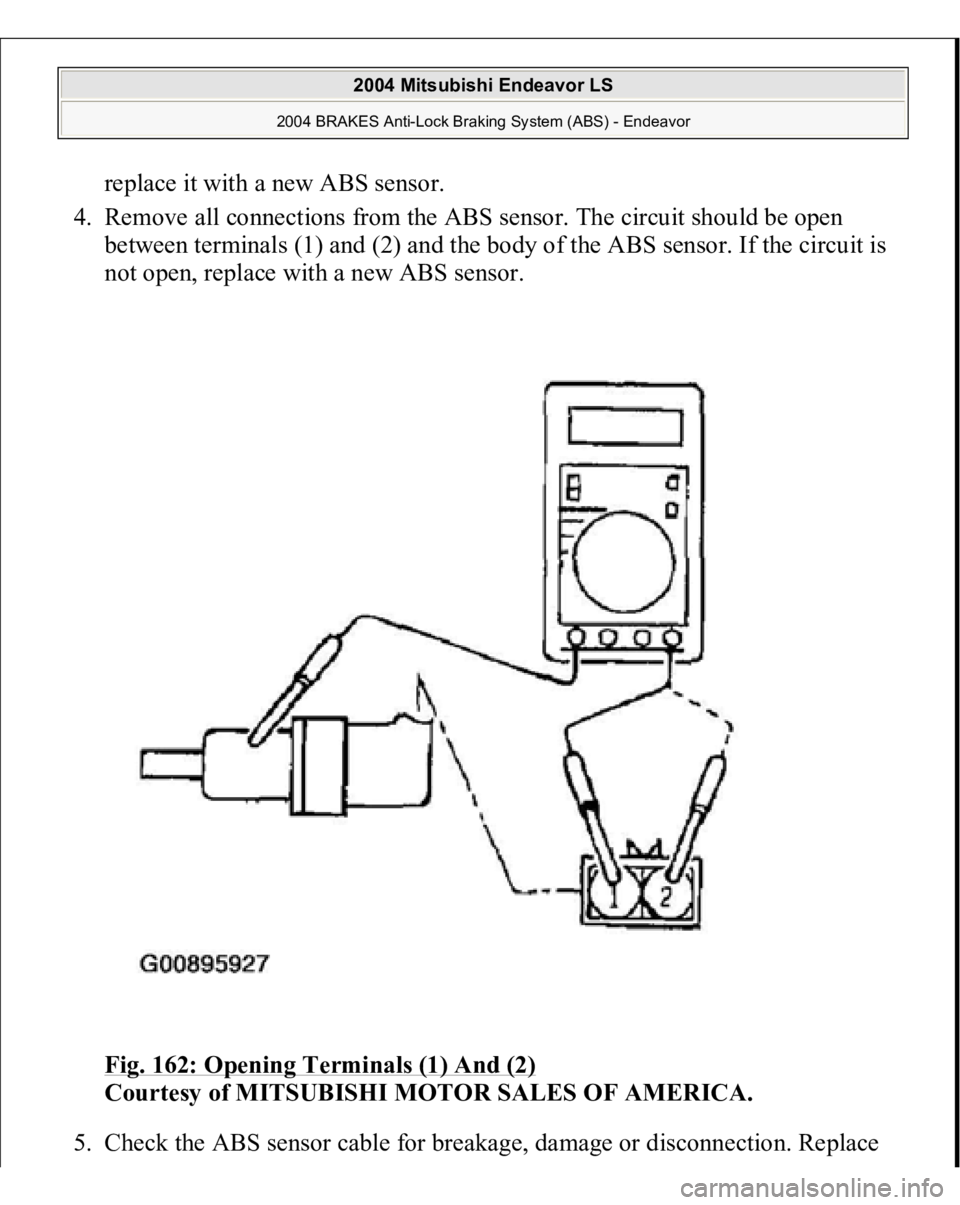 2004 Mitsubishi Endeavor LS

2004 BRAKES Anti-Lock Braking System (ABS) - Endeavor

replace it with a new ABS sensor.

4. Remove all connections from the ABS sensor. The circuit should be open between terminals (1) and (2) and the body of the ABS sensor. If the circuit is not open, replace with a new ABS sensor.

1 2

G00895927

Fig. 162: Opening Terminals (1) And (2)
Courtesy of MITSUBISHI MOTOR SALES OF AMERICA.

5. Check the ABS sensor cable for breakage, damage or disconnection. Replace

carmanualsonline.info